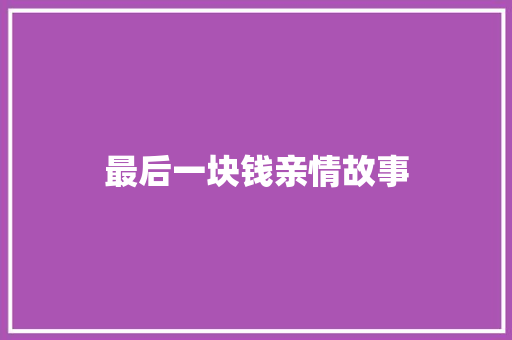 最后一块钱亲情故事